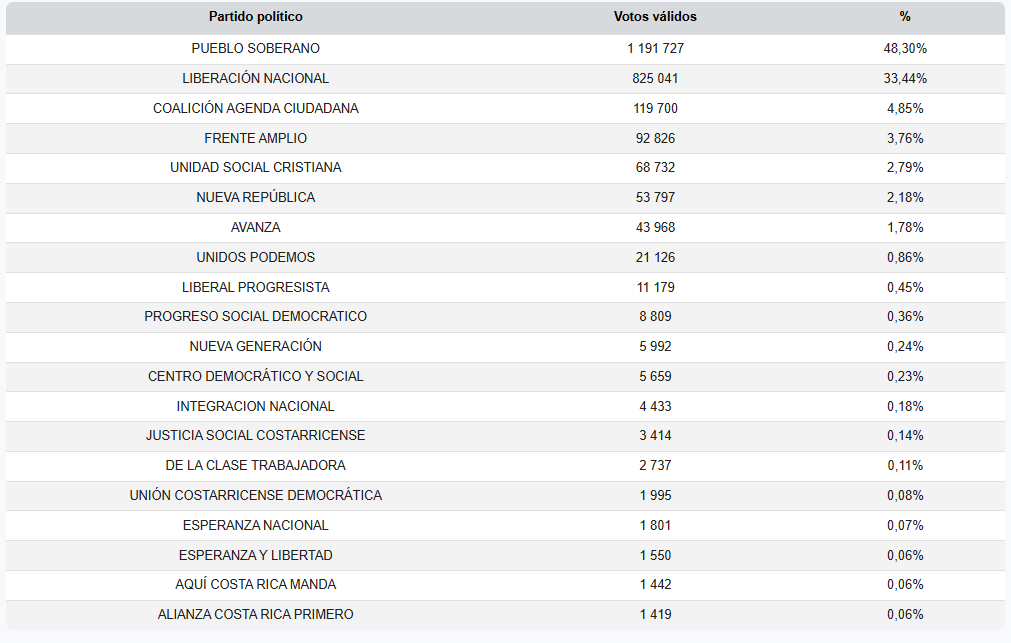 | Partido político | Votos válidos | % |
|---|---|---|
| PUEBLO SOBERANO | 1 191 727 | 48,30% |
| LIBERACIÓN NACIONAL | 825 041 | 33,44% |
| COALICIÓN AGENDA CIUDADANA | 119 700 | 4,85% |
| FRENTE AMPLIO | 92 826 | 3,76% |
| UNIDAD SOCIAL CRISTIANA | 68 732 | 2,79% |
| NUEVA REPÚBLICA | 53 797 | 2,18% |
| AVANZA | 43 968 | 1,78% |
| UNIDOS PODEMOS | 21 126 | 0,86% |
| LIBERAL PROGRESISTA | 11 179 | 0,45% |
| PROGRESO SOCIAL DEMOCRATICO | 8 809 | 0,36% |
| NUEVA GENERACIÓN | 5 992 | 0,24% |
| CENTRO DEMOCRÁTICO Y SOCIAL | 5 659 | 0,23% |
| INTEGRACION NACIONAL | 4 433 | 0,18% |
| JUSTICIA SOCIAL COSTARRICENSE | 3 414 | 0,14% |
| DE LA CLASE TRABAJADORA | 2 737 | 0,11% |
| UNIÓN COSTARRICENSE DEMOCRÁTICA | 1 995 | 0,08% |
| ESPERANZA NACIONAL | 1 801 | 0,07% |
| ESPERANZA Y LIBERTAD | 1 550 | 0,06% |
| AQUÍ COSTA RICA MANDA | 1 442 | 0,06% |
| ALIANZA COSTA RICA PRIMERO | 1 419 | 0,06% |